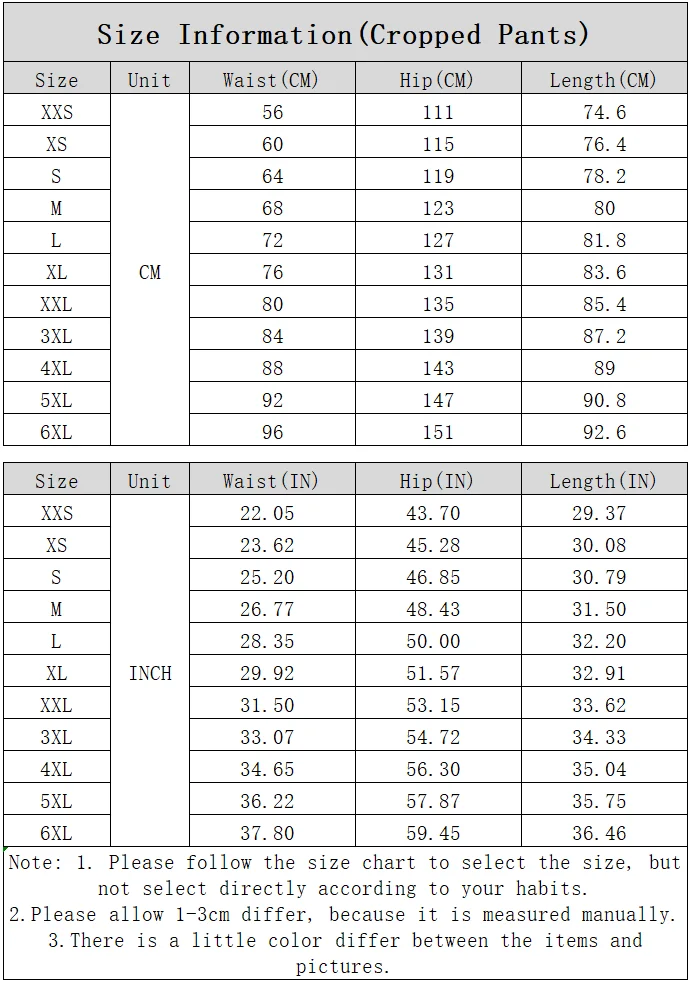 Size Information(Cropped Pants)

| Size | Unit | Waist(CM) | Hip(CM) | Length(CM) |
|---|---|---|---|---|
| XXS | CM | 56 | 111 | 74.6 |
| XS | | 60 | 115 | 76.4 |
| S | | 64 | 119 | 78.2 |
| M | | 68 | 123 | 80 |
| L | | 72 | 127 | 81.8 |
| XL | | 76 | 131 | 83.6 |
| XXL | | 80 | 135 | 85.4 |
| 3XL | | 84 | 139 | 87.2 |
| 4XL | | 88 | 143 | 89 |
| 5XL | | 92 | 147 | 90.8 |
| 6XL | | 96 | 151 | 92.6 |

| Size | Unit | Waist(IN) | Hip(IN) | Length(IN) |
|---|---|---|---|---|
| XXS | INCH | 22.05 | 43.70 | 29.37 |
| XS | | 23.62 | 45.28 | 30.08 |
| S | | 25.20 | 46.85 | 30.79 |
| M | | 26.77 | 48.43 | 31.50 |
| L | | 28.35 | 50.00 | 32.20 |
| XL | | 29.92 | 51.57 | 32.91 |
| XXL | | 31.50 | 53.15 | 33.62 |
| 3XL | | 33.07 | 54.72 | 34.33 |
| 4XL | | 34.65 | 56.30 | 35.04 |
| 5XL | | 36.22 | 57.87 | 35.75 |
| 6XL | | 37.80 | 59.45 | 36.46 |

Note: 1. Please follow the size chart to select the size, but not select directly according to your habits.
2.Please allow 1-3cm differ, because it is measured manually.
3.There is a little color differ between the items and pictures.